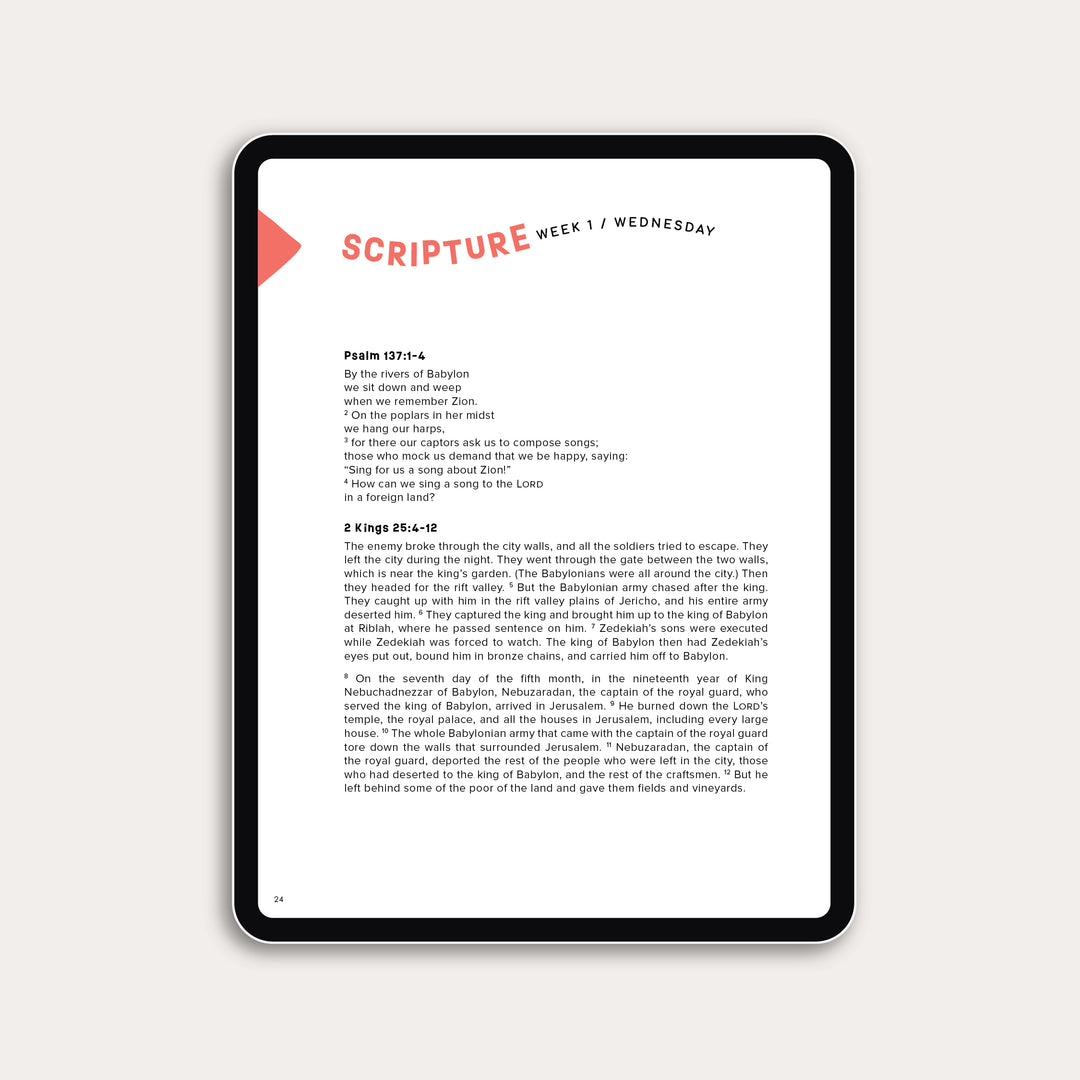 SCRIPTURE WEEK 1 / WEDNESDAY

Psalm 137:1-4

By the rivers of Babylon
we sit down and weep
when we remember Zion.
$^{2}$ On the poplars in her midst
we hang our harps,
$^{3}$ for there our captors ask us to compose songs;
those who mock us demand that we be happy, saying:
"Sing for us a song about Zion!"
$^{4}$ How can we sing a song to the LORD
in a foreign land?

2 Kings 25:4-12

The enemy broke through the city walls, and all the soldiers tried to escape. They left the city during the night. They went through the gate between the two walls, which is near the king's garden. (The Babylonians were all around the city.) Then they headed for the rift valley. $^{5}$ But the Babylonian army chased after the king. They caught up with him in the rift valley plains of Jericho, and his entire army deserted him. $^{6}$ They captured the king and brought him up to the king of Babylon at Riblah, where he passed sentence on him. $^{7}$ Zedekiah's sons were executed while Zedekiah was forced to watch. The king of Babylon then had Zedekiah's eyes put out, bound him in bronze chains, and carried him off to Babylon.

$^{8}$ On the seventh day of the fifth month, in the nineteenth year of King Nebuchadnezzar of Babylon, Nebuzaradan, the captain of the royal guard, who served the king of Babylon, arrived in Jerusalem. $^{9}$ He burned down the LORD's temple, the royal palace, and all the houses in Jerusalem, including every large house. $^{10}$ The whole Babylonian army that came with the captain of the royal guard tore down the walls that surrounded Jerusalem. $^{11}$ Nebuzaradan, the captain of the royal guard, deported the rest of the people who were left in the city, those who had deserted to the king of Babylon, and the rest of the craftsmen. $^{12}$ But he left behind some of the poor of the land and gave them fields and vineyards.

24